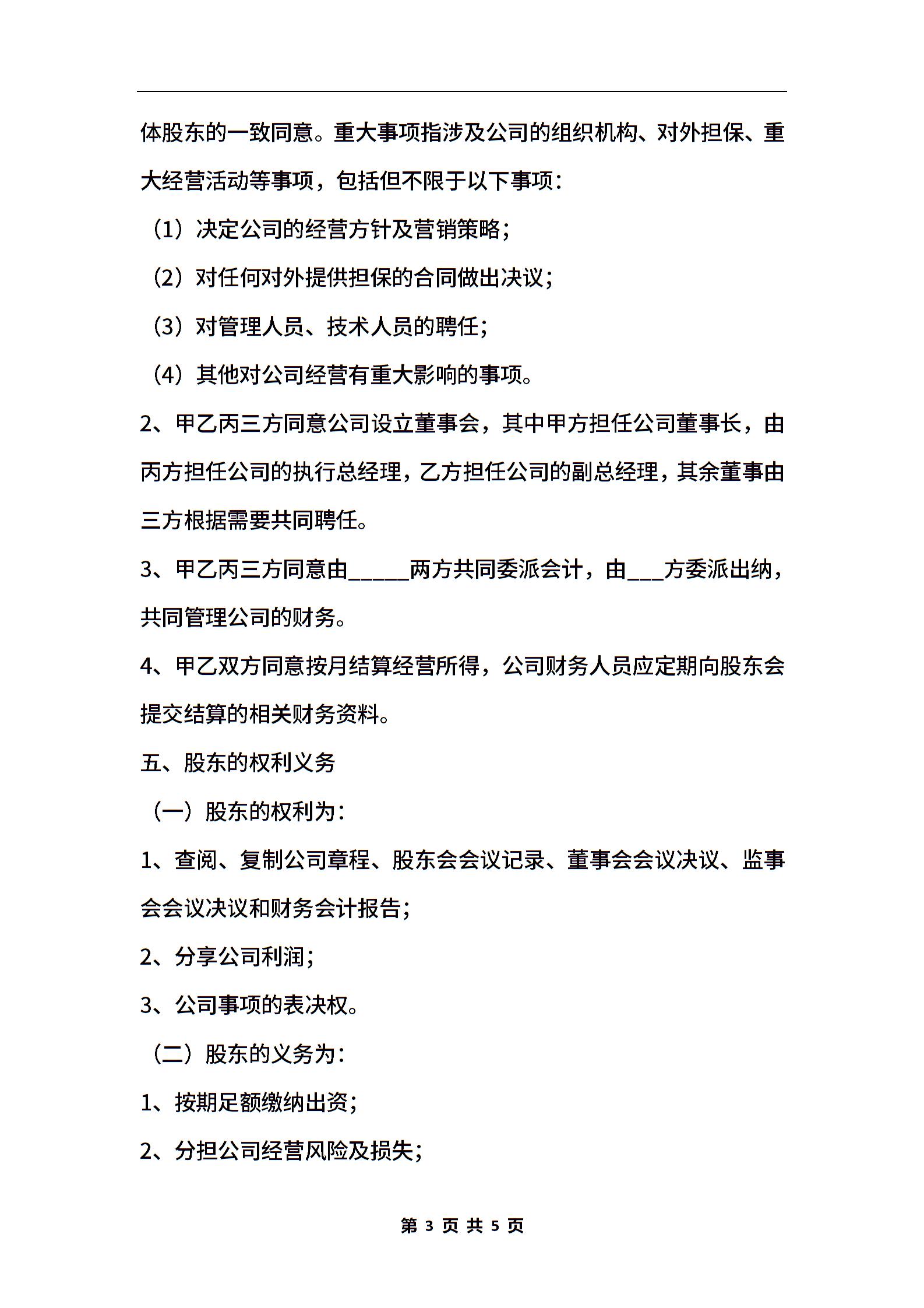 体股东的一致同意。重大事项指涉及公司的组织机构、对外担保、重大经营活动等事项，包括但不限于以下事项：

（1）决定公司的经营方针及营销策略；

（2）对任何对外提供担保的合同做出决议；

（3）对管理人员、技术人员的聘任；

（4）其他对公司经营有重大影响的事项。

2、甲乙丙三方同意公司设立董事会，其中甲方担任公司董事长，由丙方担任公司的执行总经理，乙方担任公司的副总经理，其余董事由三方根据需要共同聘任。

3、甲乙丙三方同意由_____两方共同委派会计，由___方委派出纳，共同管理公司的财务。

4、甲乙双方同意按月结算经营所得，公司财务人员应定期向股东会提交结算的相关财务资料。

五、股东的权利义务

（一）股东的权利为：

1、查阅、复制公司章程、股东会会议记录、董事会会议决议、监事会会议决议和财务会计报告；

2、分享公司利润；

3、公司事项的表决权。

（二）股东的义务为：

1、按期足额缴纳出资；

2、分担公司经营风险及损失；

第 3 页 共 5 页